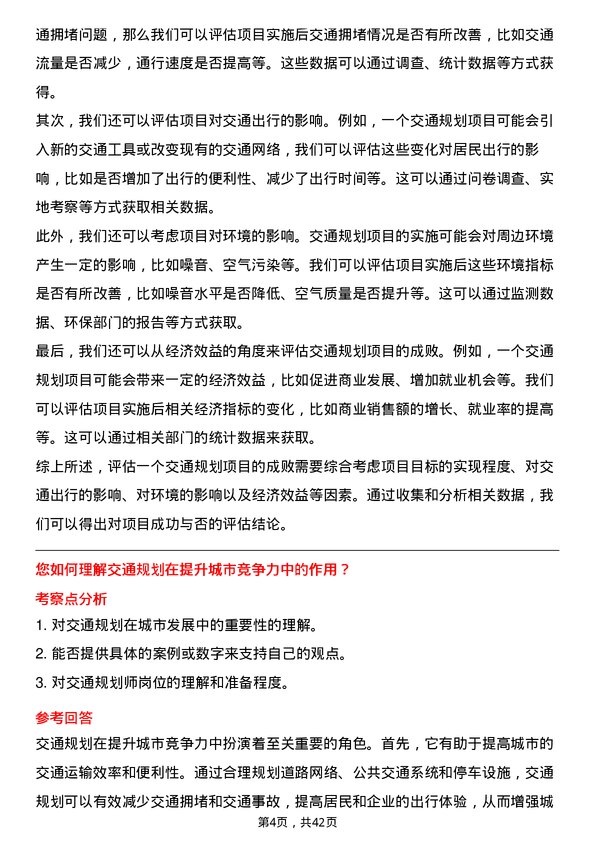 通拥堵问题，那么我们可以评估项目实施后交通拥堵情况是否有所改善，比如交通流量是否减少，通行速度是否提高等。这些数据可以通过调查、统计数据等方式获得。

其次，我们还可以评估项目对交通出行的影响。例如，一个交通规划项目可能会引入新的交通工具或改变现有的交通网络，我们可以评估这些变化对居民出行的影响，比如是否增加了出行的便利性、减少了出行时间等。这可以通过问卷调查、实地考察等方式获取相关数据。

此外，我们还可以考虑项目对环境的影响。交通规划项目的实施可能会对周边环境产生一定的影响，比如噪音、空气污染等。我们可以评估项目实施后这些环境指标是否有所改善，比如噪音水平是否降低、空气质量是否提升等。这可以通过监测数据、环保部门的报告等方式获取。

最后，我们还可以从经济效益的角度来评估交通规划项目的成败。例如，一个交通规划项目可能会带来一定的经济效益，比如促进商业发展、增加就业机会等。我们可以评估项目实施后相关经济指标的变化，比如商业销售额的增长、就业率的提高等。这可以通过相关部门的统计数据来获取。

综上所述，评估一个交通规划项目的成败需要综合考虑项目目标的实现程度、对交通出行的影响、对环境的影响以及经济效益等因素。通过收集和分析相关数据，我们可以得出对项目成功与否的评估结论。

您如何理解交通规划在提升城市竞争力中的作用？

考察点分析

1. 对交通规划在城市发展中的重要性的理解。

2. 能否提供具体的案例或数字来支持自己的观点。

3. 对交通规划师岗位的理解和准备程度。

参考回答

交通规划在提升城市竞争力中扮演着至关重要的角色。首先，它有助于提高城市的交通运输效率和便利性。通过合理规划道路网络、公共交通系统和停车设施，交通规划可以有效减少交通拥堵和交通事故，提高居民和企业的出行体验，从而增强城

第4页，共42页